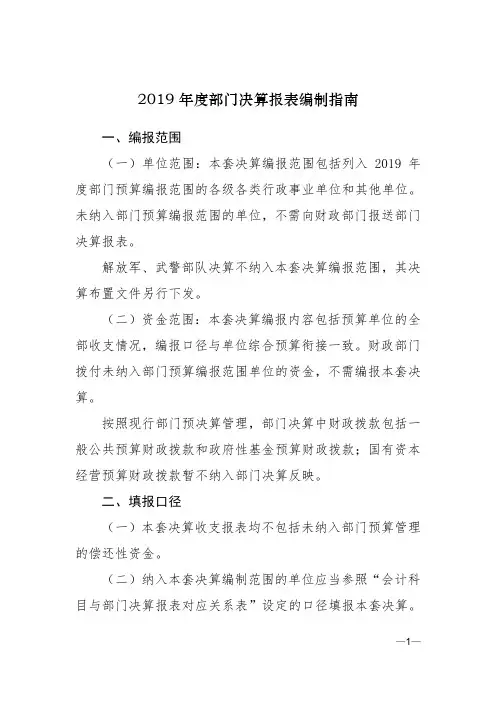 2019 年度部门决算报表编制指南

一、编报范围

（一）单位范围：本套决算编报范围包括列入 2019 年度部门预算编报范围的各级各类行政事业单位和其他单位。未纳入部门预算编报范围的单位，不需向财政部门报送部门决算报表。

解放军、武警部队决算不纳入本套决算编报范围，其决算布置文件另行下发。

（二）资金范围：本套决算编报内容包括预算单位的全部收支情况，编报口径与单位综合预算衔接一致。财政部门拨付未纳入部门预算编报范围单位的资金，不需编报本套决算。

按照现行部门预决算管理，部门决算中财政拨款包括一般公共预算财政拨款和政府性基金预算财政拨款；国有资本经营预算财政拨款暂不纳入部门决算反映。

二、填报口径

（一）本套决算收支报表均不包括未纳入部门预算管理的偿还性资金。

（二）纳入本套决算编制范围的单位应当参照“会计科目与部门决算报表对应关系表”设定的口径填报本套决算。

—1—